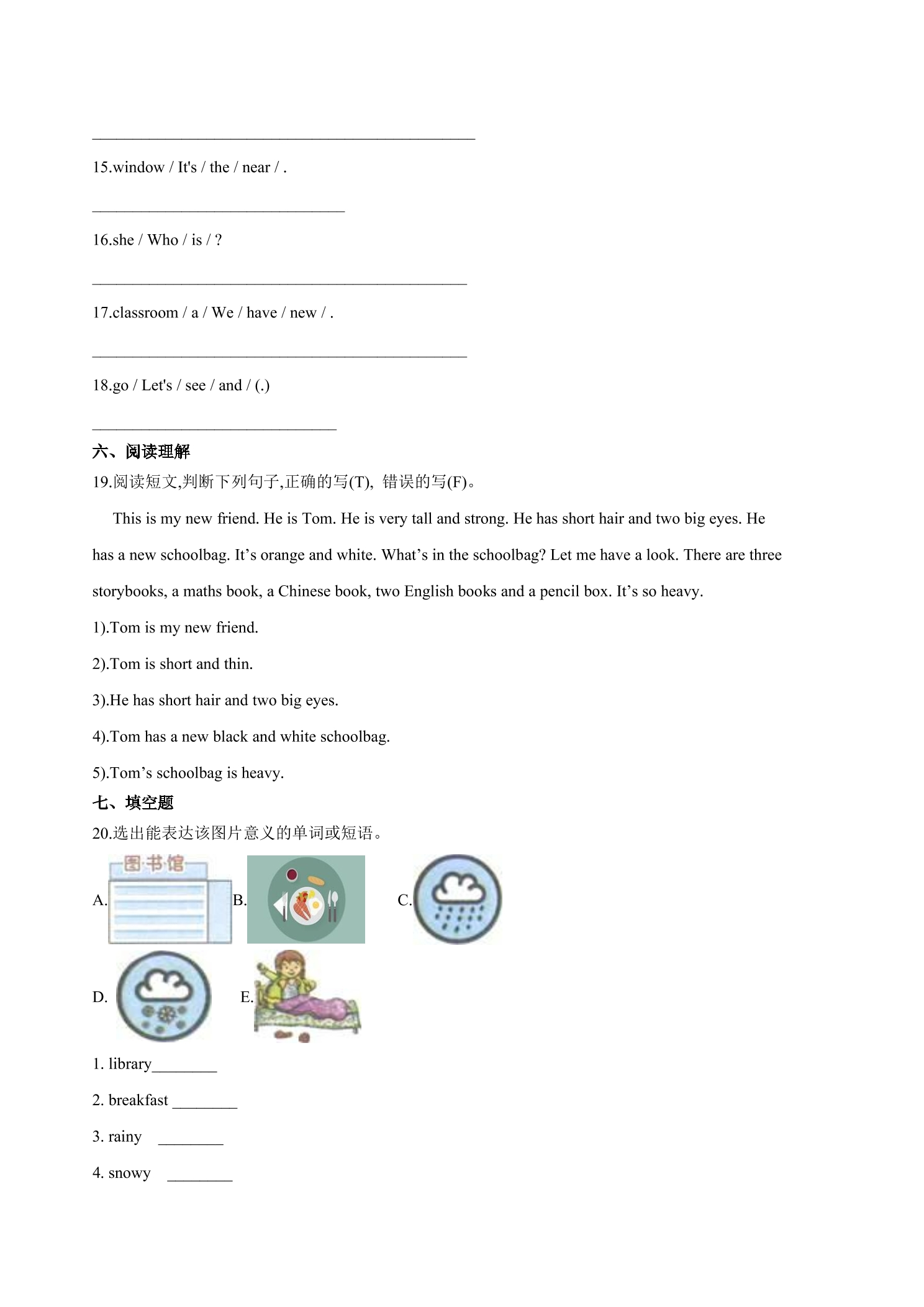 ____

15.window / It's / the / near / .

____

16.she / Who / is / ?

____

17.classroom / a / We / have / new / .

____

18.go / Let's / see / and / (.)

____

六、阅读理解

19.阅读短文,判断下列句子,正确的写(T), 错误的写(F)。

This is my new friend. He is Tom. He is very tall and strong. He has short hair and two big eyes. He has a new schoolbag. It's orange and white. What's in the schoolbag? Let me have a look. There are three storybooks, a maths book, a Chinese book, two English books and a pencil box. It's so heavy.

1).Tom is my new friend.

2).Tom is short and thin.

3).He has short hair and two big eyes.

4).Tom has a new black and white schoolbag.

5).Tom's schoolbag is heavy.

七、填空题

20.选出能表达该图片意义的单词或短语。

A. 图书馆 B. C.

D. E.

1. library____

2. breakfast ____

3. rainy ____

4. snowy ____